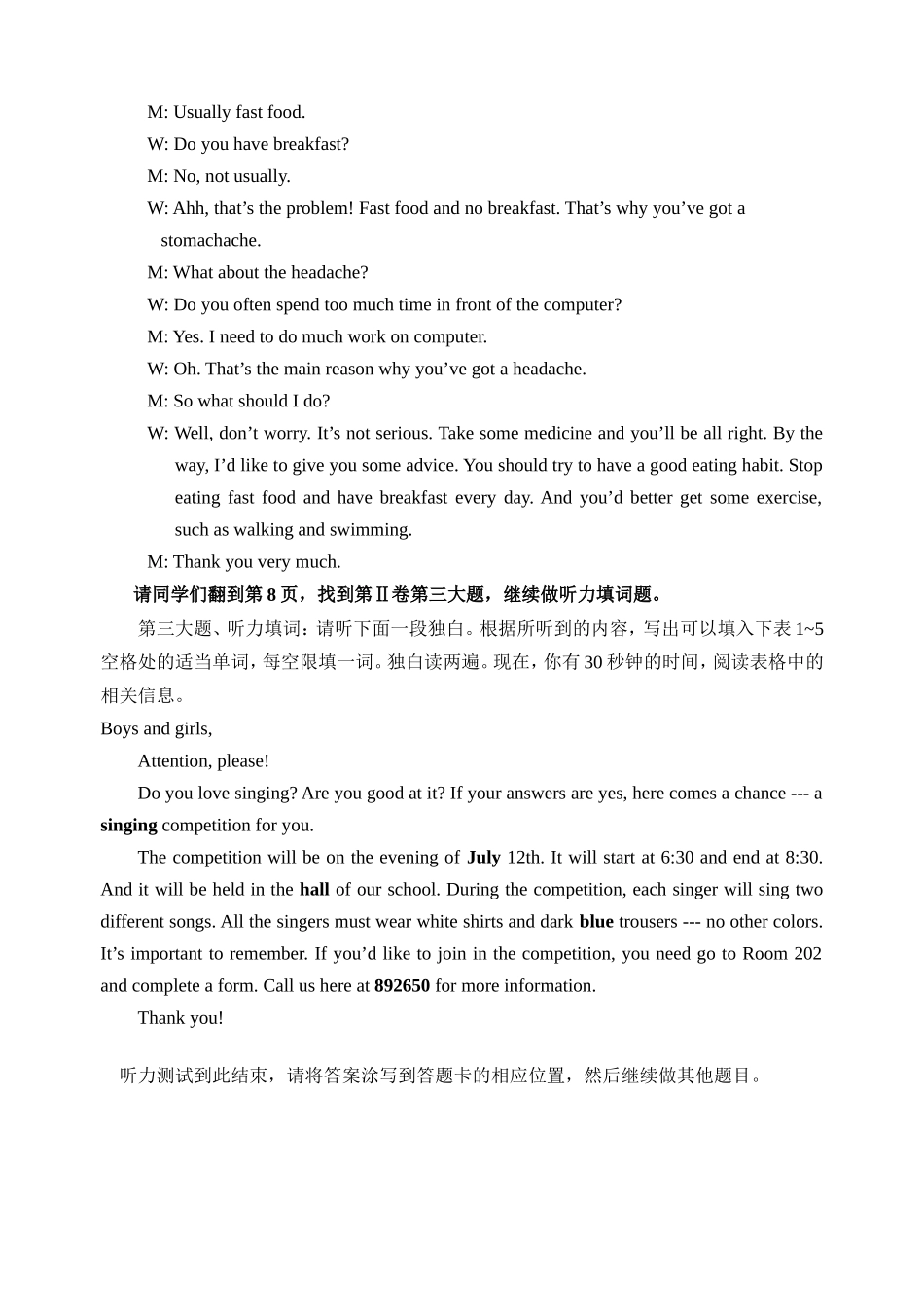 M: Usually fast food.

W: Do you have breakfast?

M: No, not usually.

W: Ahh, that’s the problem! Fast food and no breakfast. That’s why you’ve got a stomachache.

M: What about the headache?

W: Do you often spend too much time in front of the computer?

M: Yes. I need to do much work on computer.

W: Oh. That’s the main reason why you’ve got a headache.

M: So what should I do?

W: Well, don’t worry. It’s not serious. Take some medicine and you’ll be all right. By the way, I’d like to give you some advice. You should try to have a good eating habit. Stop eating fast food and have breakfast every day. And you’d better get some exercise, such as walking and swimming.

M: Thank you very much.

请同学们翻到第 8 页，找到第Ⅱ卷第三大题，继续做听力填词题。

第三大题、听力填词：请听下面一段独白。根据所听到的内容，写出可以填入下表 1~5 空格处的适当单词，每空限填一词。独白读两遍。现在，你有 30 秒钟的时间，阅读表格中的相关信息。

Boys and girls,

Attention, please!

Do you love singing? Are you good at it? If your answers are yes, here comes a chance --- a singing competition for you.

The competition will be on the evening of July 12th. It will start at 6:30 and end at 8:30. And it will be held in the hall of our school. During the competition, each singer will sing two different songs. All the singers must wear white shirts and dark blue trousers --- no other colors. It’s important to remember. If you’d like to join in the competition, you need go to Room 202 and complete a form. Call us here at 892650 for more information.

Thank you!

听力测试到此结束，请将答案涂写到答题卡的相应位置，然后继续做其他题目。